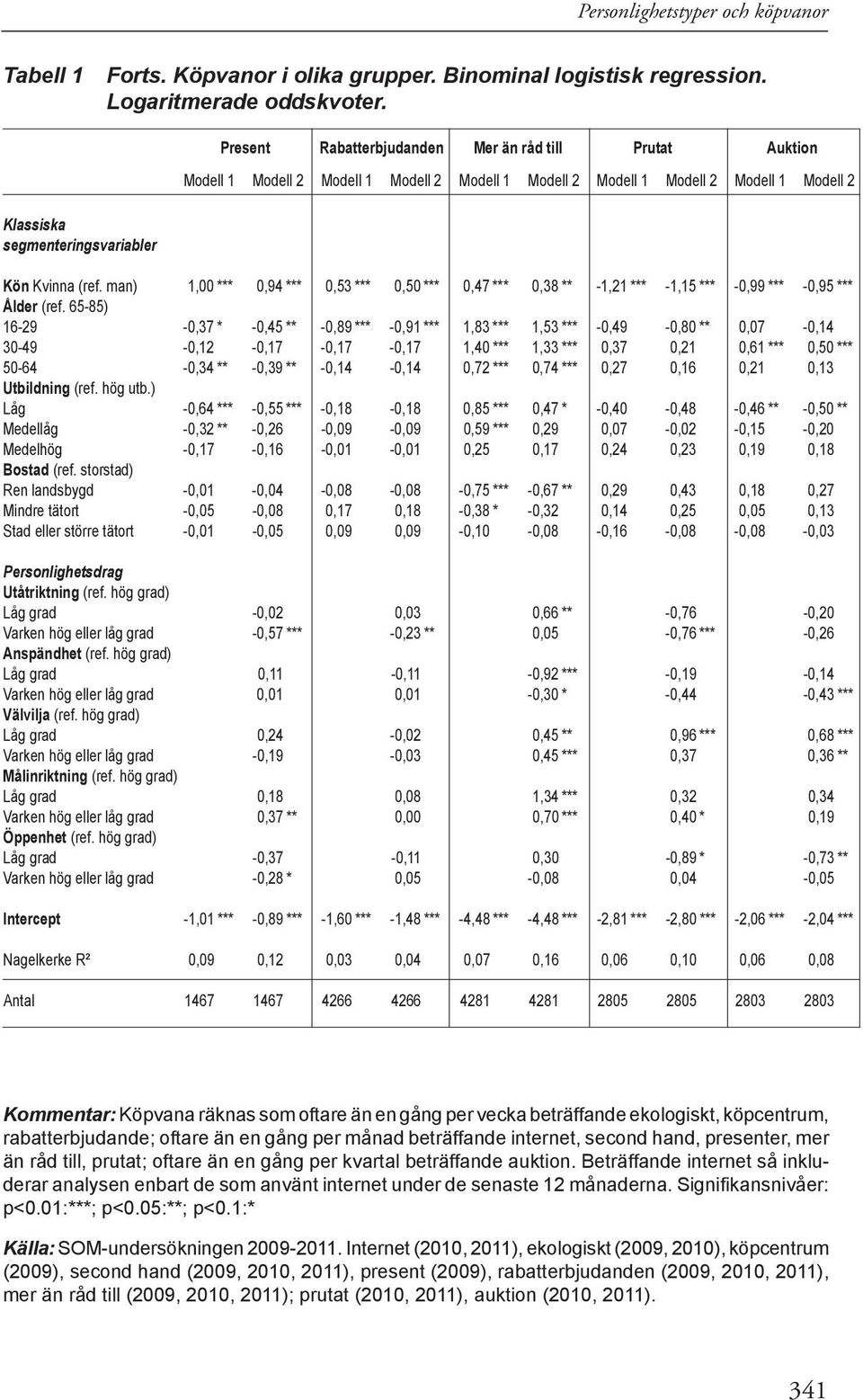 Personlighetstyper och köpvanor

Tabell 1 Forts. Köpvanor i olika grupper. Binominal logistisk regression. Logaritmerade oddskvoter.

| | Present | | Rabatterbjudanden | | Mer än råd till | | Prutat | | Auktion | |
|---|---|---|---|---|---|---|---|---|---|---|
| | Modell 1 | Modell 2 | Modell 1 | Modell 2 | Modell 1 | Modell 2 | Modell 1 | Modell 2 | Modell 1 | Modell 2 |
| Klassiska segmenteringsvariabler | | | | | | | | | | |
| Kön Kvinna (ref. man) | 1,00 *** | 0,94 *** | 0,53 *** | 0,50 *** | 0,47 *** | 0,38 ** | -1,21 *** | -1,15 *** | -0,99 *** | -0,95 *** |
| Ålder (ref. 65-85) | | | | | | | | | | |
| 16-29 | -0,37 * | -0,45 ** | -0,89 *** | -0,91 *** | 1,83 *** | 1,53 *** | -0,49 | -0,80 ** | 0,07 | -0,14 |
| 30-49 | -0,12 | -0,17 | -0,17 | -0,17 | 1,40 *** | 1,33 *** | 0,37 | 0,21 | 0,61 *** | 0,50 *** |
| 50-64 | -0,34 ** | -0,39 ** | -0,14 | -0,14 | 0,72 *** | 0,74 *** | 0,27 | 0,16 | 0,21 | 0,13 |
| Utbildning (ref. hög utb.) | | | | | | | | | | |
| Låg | -0,64 *** | -0,55 *** | -0,18 | -0,18 | 0,85 *** | 0,47 * | -0,40 | -0,48 | -0,46 ** | -0,50 ** |
| Medellåg | -0,32 ** | -0,26 | -0,09 | -0,09 | 0,59 *** | 0,29 | 0,07 | -0,02 | -0,15 | -0,20 |
| Medelhög | -0,17 | -0,16 | -0,01 | -0,01 | 0,25 | 0,17 | 0,24 | 0,23 | 0,19 | 0,18 |
| Bostad (ref. storstad) | | | | | | | | | | |
| Ren landsbygd | -0,01 | -0,04 | -0,08 | -0,08 | -0,75 *** | -0,67 ** | 0,29 | 0,43 | 0,18 | 0,27 |
| Mindre tätort | -0,05 | -0,08 | 0,17 | 0,18 | -0,38 * | -0,32 | 0,14 | 0,25 | 0,05 | 0,13 |
| Stad eller större tätort | -0,01 | -0,05 | 0,09 | 0,09 | -0,10 | -0,08 | -0,16 | -0,08 | -0,08 | -0,03 |
| Personlighetsdrag | | | | | | | | | | |
| Utåtriktning (ref. hög grad) | | | | | | | | | | |
| Låg grad | | -0,02 | | 0,03 | | 0,66 ** | | -0,76 | | -0,20 |
| Varken hög eller låg grad | | -0,57 *** | | -0,23 ** | | 0,05 | | -0,76 *** | | -0,26 |
| Anspändhet (ref. hög grad) | | | | | | | | | | |
| Låg grad | | 0,11 | | -0,11 | | -0,92 *** | | -0,19 | | -0,14 |
| Varken hög eller låg grad | | 0,01 | | 0,01 | | -0,30 * | | -0,44 | | -0,43 *** |
| Välvilja (ref. hög grad) | | | | | | | | | | |
| Låg grad | | 0,24 | | -0,02 | | 0,45 ** | | 0,96 *** | | 0,68 *** |
| Varken hög eller låg grad | | -0,19 | | -0,03 | | 0,45 *** | | 0,37 | | 0,36 ** |
| Målinriktning (ref. hög grad) | | | | | | | | | | |
| Låg grad | | 0,18 | | 0,08 | | 1,34 *** | | 0,32 | | 0,34 |
| Varken hög eller låg grad | | 0,37 ** | | 0,00 | | 0,70 *** | | 0,40 * | | 0,19 |
| Öppenhet (ref. hög grad) | | | | | | | | | | |
| Låg grad | | -0,37 | | -0,11 | | 0,30 | | -0,89 * | | -0,73 ** |
| Varken hög eller låg grad | | -0,28 * | | 0,05 | | -0,08 | | 0,04 | | -0,05 |
| Intercept | -1,01 *** | -0,89 *** | -1,60 *** | -1,48 *** | -4,48 *** | -4,48 *** | -2,81 *** | -2,80 *** | -2,06 *** | -2,04 *** |
| Nagelkerke R² | 0,09 | 0,12 | 0,03 | 0,04 | 0,07 | 0,16 | 0,06 | 0,10 | 0,06 | 0,08 |
| Antal | 1467 | 1467 | 4266 | 4266 | 4281 | 4281 | 2805 | 2805 | 2803 | 2803 |

Kommentar: Köpvana räknas som oftare än en gång per vecka beträffande ekologiskt, köpcentrum, rabatterbjudande; oftare än en gång per månad beträffande internet, second hand, presenter, mer än råd till, prutat; oftare än en gång per kvartal beträffande auktion. Beträffande internet så inkluderar analysen enbart de som använt internet under de senaste 12 månaderna. Signifikansnivåer: p<0.01:***; p<0.05:**; p<0.1:*

Källa: SOM-undersökningen 2009-2011. Internet (2010, 2011), ekologiskt (2009, 2010), köpcentrum (2009), second hand (2009, 2010, 2011), present (2009), rabatterbjudanden (2009, 2010, 2011), mer än råd till (2009, 2010, 2011); prutat (2010, 2011), auktion (2010, 2011).

341